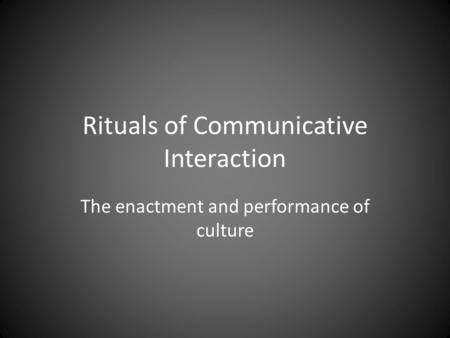 Rituals of Communicative Interaction

The enactment and performance of culture